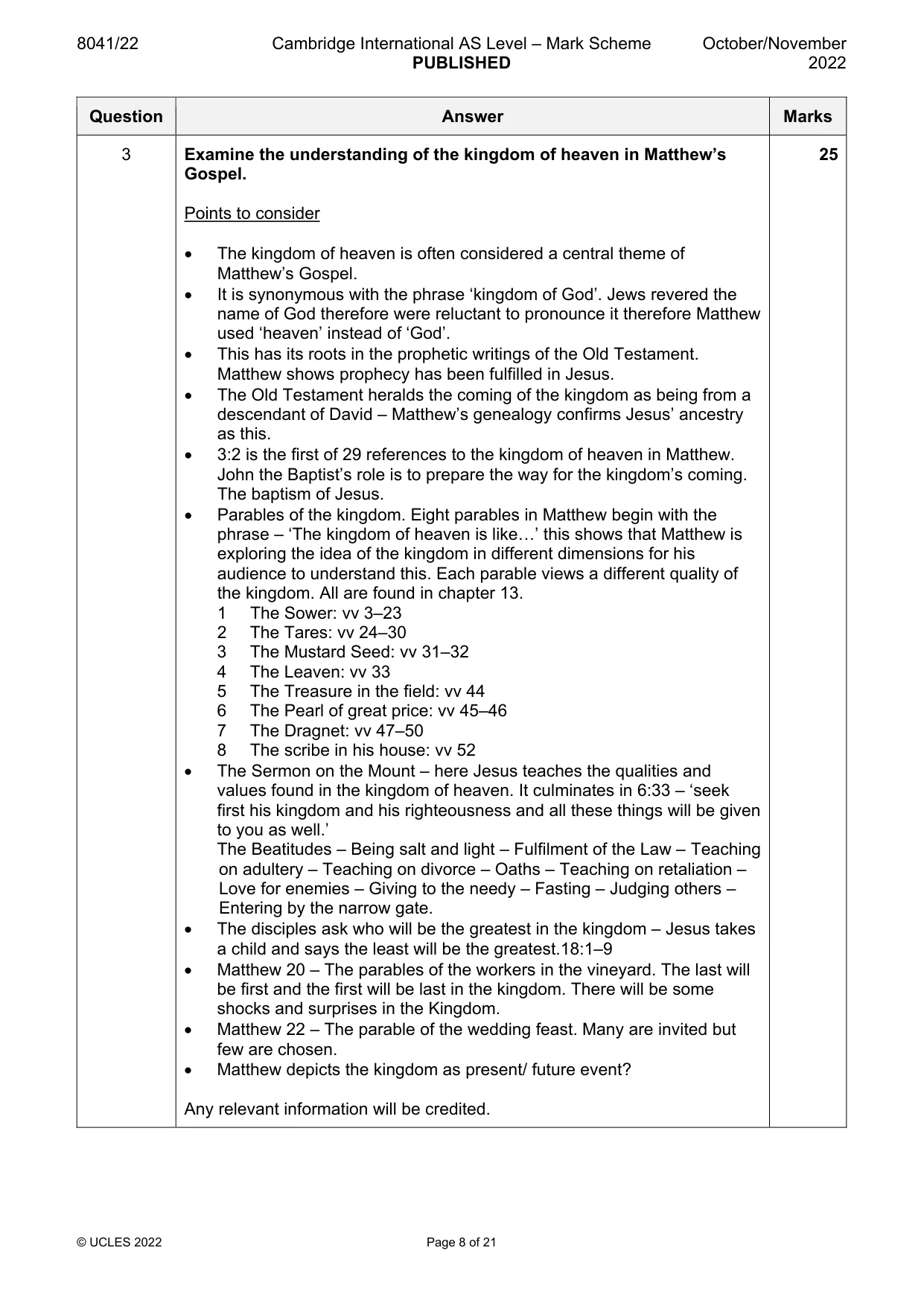 8041/22 Cambridge International AS Level – Mark Scheme PUBLISHED October/November 2022

| Question | Answer | Marks |
|---|---|---|
| 3 | Examine the understanding of the kingdom of heaven in Matthew's Gospel.<br><br>Points to consider<br><br>• The kingdom of heaven is often considered a central theme of Matthew's Gospel.<br>• It is synonymous with the phrase 'kingdom of God'. Jews revered the name of God therefore were reluctant to pronounce it therefore Matthew used 'heaven' instead of 'God'.<br>• This has its roots in the prophetic writings of the Old Testament. Matthew shows prophecy has been fulfilled in Jesus.<br>• The Old Testament heralds the coming of the kingdom as being from a descendant of David – Matthew's genealogy confirms Jesus' ancestry as this.<br>• 3:2 is the first of 29 references to the kingdom of heaven in Matthew. John the Baptist's role is to prepare the way for the kingdom's coming. The baptism of Jesus.<br>• Parables of the kingdom. Eight parables in Matthew begin with the phrase – 'The kingdom of heaven is like…' this shows that Matthew is exploring the idea of the kingdom in different dimensions for his audience to understand this. Each parable views a different quality of the kingdom. All are found in chapter 13.<br>1 The Sower: vv 3–23<br>2 The Tares: vv 24–30<br>3 The Mustard Seed: vv 31–32<br>4 The Leaven: vv 33<br>5 The Treasure in the field: vv 44<br>6 The Pearl of great price: vv 45–46<br>7 The Dragnet: vv 47–50<br>8 The scribe in his house: vv 52<br>• The Sermon on the Mount – here Jesus teaches the qualities and values found in the kingdom of heaven. It culminates in 6:33 – 'seek first his kingdom and his righteousness and all these things will be given to you as well.'<br>The Beatitudes – Being salt and light – Fulfilment of the Law – Teaching on adultery – Teaching on divorce – Oaths – Teaching on retaliation – Love for enemies – Giving to the needy – Fasting – Judging others – Entering by the narrow gate.<br>• The disciples ask who will be the greatest in the kingdom – Jesus takes a child and says the least will be the greatest.18:1–9<br>• Matthew 20 – The parables of the workers in the vineyard. The last will be first and the first will be last in the kingdom. There will be some shocks and surprises in the Kingdom.<br>• Matthew 22 – The parable of the wedding feast. Many are invited but few are chosen.<br>• Matthew depicts the kingdom as present/ future event?<br><br>Any relevant information will be credited. | 25 |

© UCLES 2022 Page 8 of 21